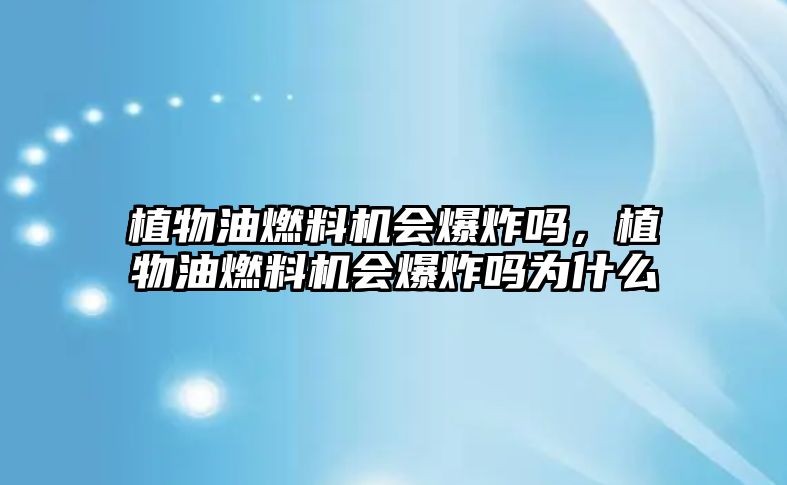 植物油燃料机会爆炸吗，植物油燃料机会爆炸吗为什么